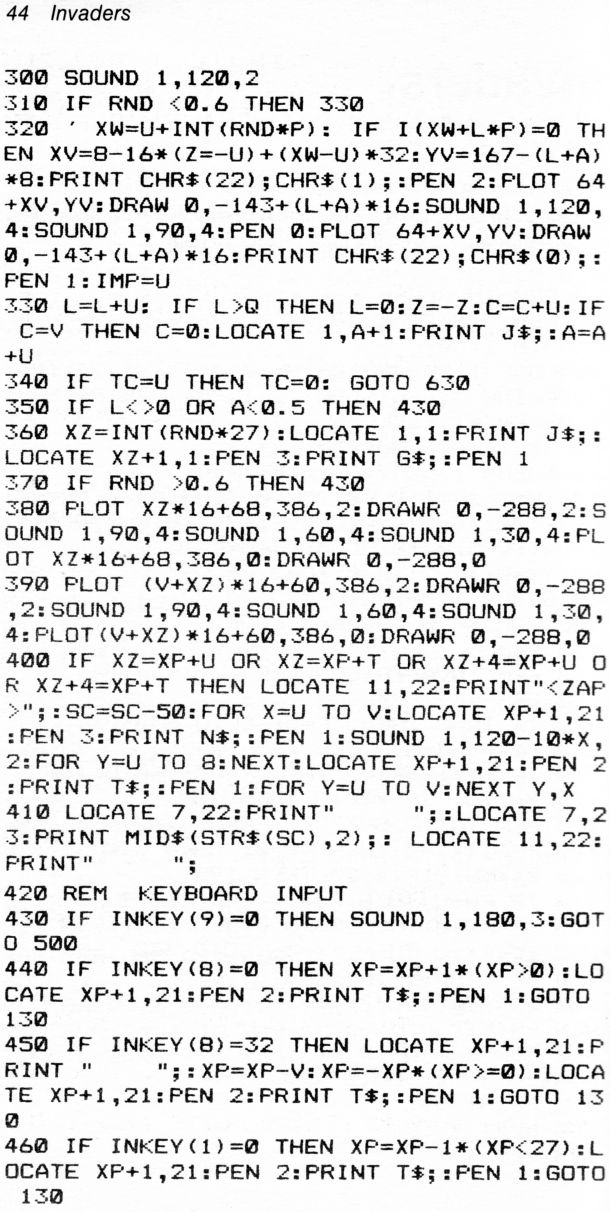 44 Invaders

300 SOUND 1,120,2
310 IF RND <0.6 THEN 330
320 ' XW=U+INT(RND*P): IF I(XW+L*P)=0 THEN XV=8-16*(Z=-U)+(XW-U)*32:YV=167-(L+A)*8:PRINT CHR$(22);CHR$(1);:PEN 2:PLOT 64+XV,YV:DRAW 0,-143+(L+A)*16:SOUND 1,120,4:SOUND 1,90,4:PEN 0:PLOT 64+XV,YV:DRAW 0,-143+(L+A)*16:PRINT CHR$(22);CHR$(0);:PEN 1:IMP=U
330 L=L+U: IF L>Q THEN L=0:Z=-Z:C=C+U:IF C=V THEN C=0:LOCATE 1,A+1:PRINT J$;:A=A+U
340 IF TC=U THEN TC=0: GOTO 630
350 IF L<>0 OR A<0.5 THEN 430
360 XZ=INT(RND*27):LOCATE 1,1:PRINT J$;:LOCATE XZ+1,1:PEN 3:PRINT G$;:PEN 1
370 IF RND >0.6 THEN 430
380 PLOT XZ*16+68,386,2:DRAWR 0,-288,2:SOUND 1,90,4:SOUND 1,60,4:SOUND 1,30,4:PLOT XZ*16+68,386,0:DRAWR 0,-288,0
390 PLOT (V+XZ)*16+60,386,2:DRAWR 0,-288,2:SOUND 1,90,4:SOUND 1,60,4:SOUND 1,30,4:PLOT(V+XZ)*16+60,386,0:DRAWR 0,-288,0
400 IF XZ=XP+U OR XZ=XP+T OR XZ+4=XP+U OR XZ+4=XP+T THEN LOCATE 11,22:PRINT"<ZAP>";:SC=SC-50:FOR X=U TO V:LOCATE XP+1,21:PEN 3:PRINT N$;:PEN 1:SOUND 1,120-10*X,2:FOR Y=U TO 8:NEXT:LOCATE XP+1,21:PEN 2:PRINT T$;:PEN 1:FOR Y=U TO V:NEXT Y,X
410 LOCATE 7,22:PRINT"      ";:LOCATE 7,23:PRINT MID$(STR$(SC),2);: LOCATE 11,22:PRINT"      ";
420 REM  KEYBOARD INPUT
430 IF INKEY(9)=0 THEN SOUND 1,180,3:GOTO 500
440 IF INKEY(8)=0 THEN XP=XP+1*(XP>0):LOCATE XP+1,21:PEN 2:PRINT T$;:PEN 1:GOTO 130
450 IF INKEY(8)=32 THEN LOCATE XP+1,21:PRINT "     ";:XP=XP-V:XP=-XP*(XP>=0):LOCATE XP+1,21:PEN 2:PRINT T$;:PEN 1:GOTO 130
460 IF INKEY(1)=0 THEN XP=XP-1*(XP<27):LOCATE XP+1,21:PEN 2:PRINT T$;:PEN 1:GOTO 130